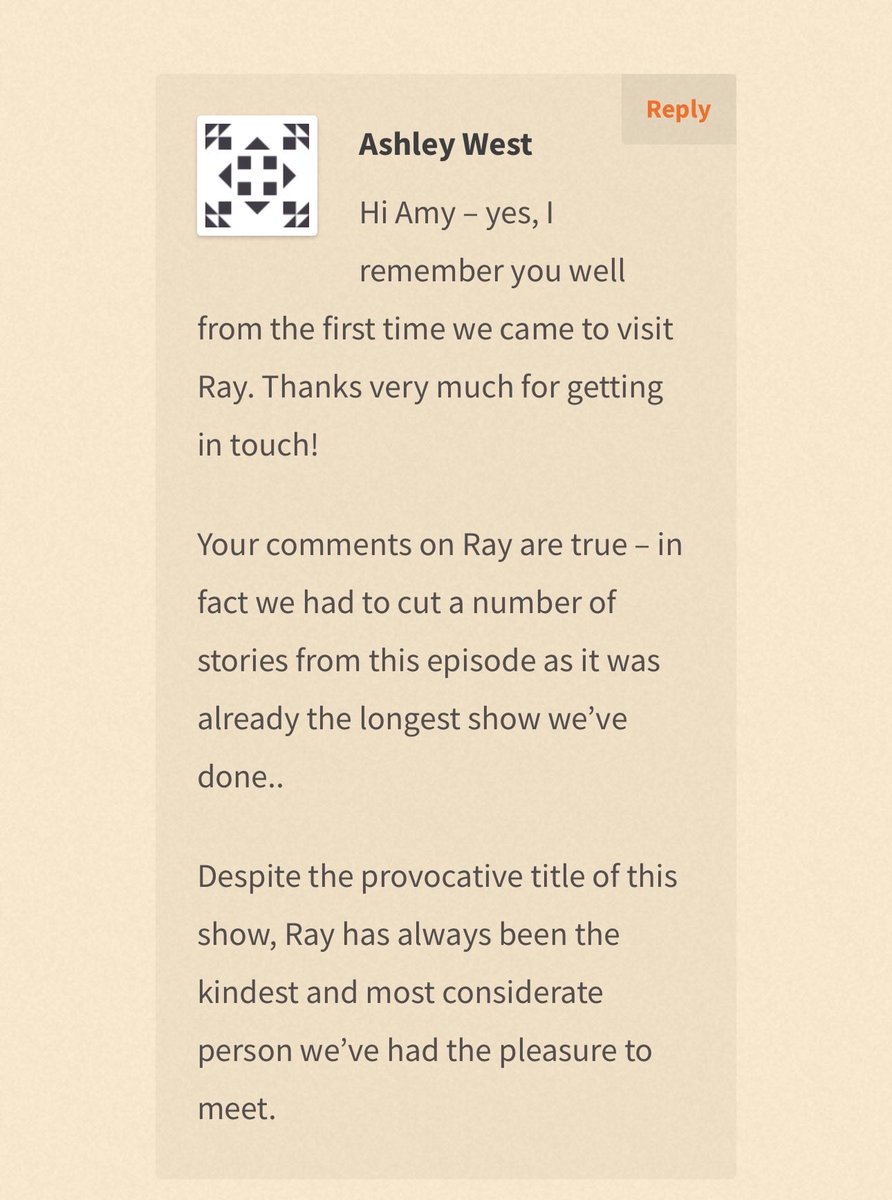 Reply

Ashley West

Hi Amy – yes, I remember you well from the first time we came to visit Ray. Thanks very much for getting in touch!

Your comments on Ray are true – in fact we had to cut a number of stories from this episode as it was already the longest show we've done..

Despite the provocative title of this show, Ray has always been the kindest and most considerate person we've had the pleasure to meet.